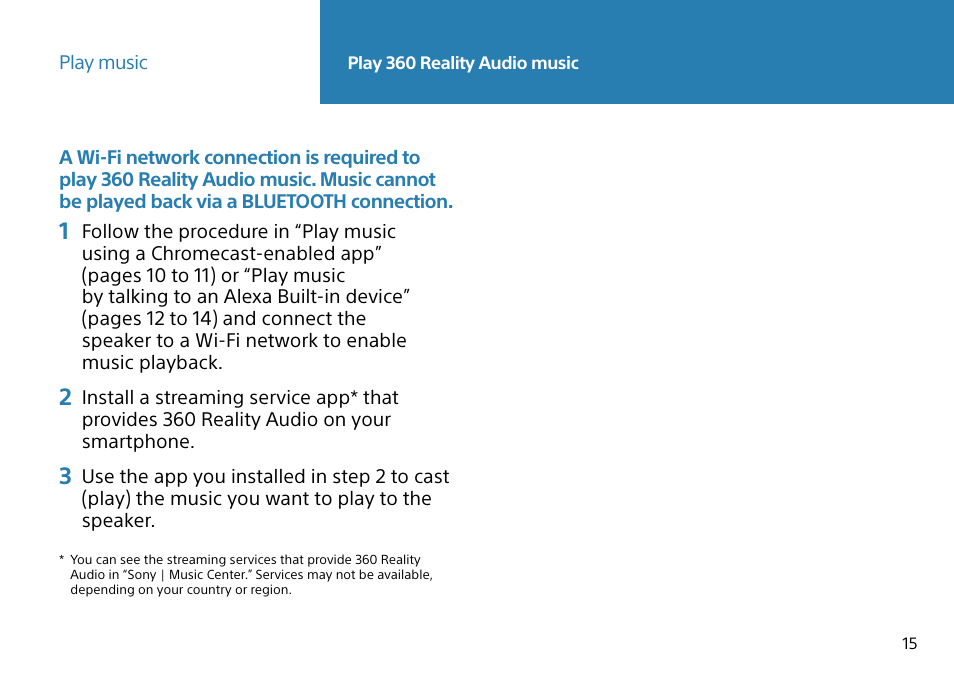 Play music

Play 360 Reality Audio music

A Wi-Fi network connection is required to play 360 Reality Audio music. Music cannot be played back via a BLUETOOTH connection.

1 Follow the procedure in “Play music using a Chromecast-enabled app” (pages 10 to 11) or “Play music by talking to an Alexa Built-in device” (pages 12 to 14) and connect the speaker to a Wi-Fi network to enable music playback.

2 Install a streaming service app* that provides 360 Reality Audio on your smartphone.

3 Use the app you installed in step 2 to cast (play) the music you want to play to the speaker.

* You can see the streaming services that provide 360 Reality Audio in “Sony | Music Center.” Services may not be available, depending on your country or region.

15